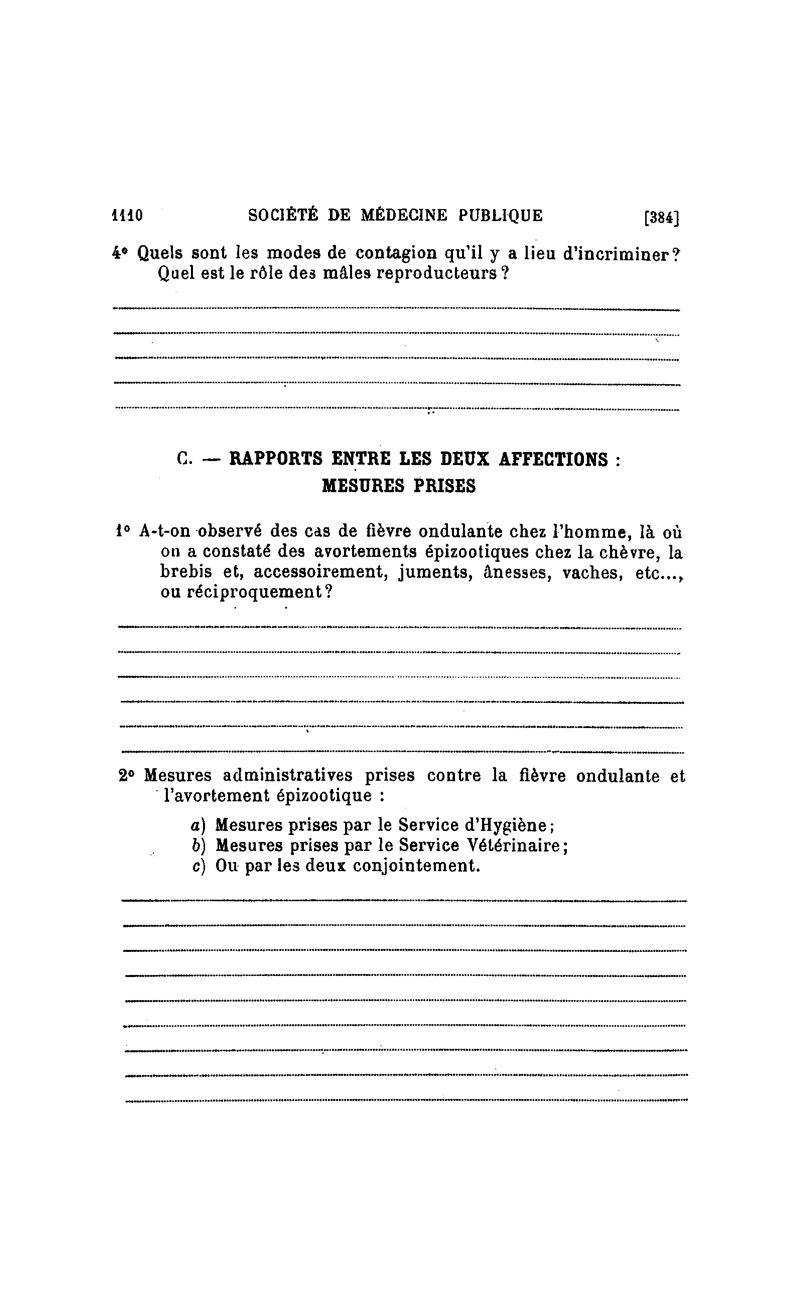 1110 SOCIÉTÉ DE MÉDECINE PUBLIQUE [384]

4° Quels sont les modes de contagion qu'il y a lieu d'incriminer? Quel est le rôle des mâles reproducteurs ?

C. — RAPPORTS ENTRE LES DEUX AFFECTIONS : MESURES PRISES

1° A-t-on observé des cas de fièvre ondulante chez l'homme, là où on a constaté des avortements épizootiques chez la chèvre, la brebis et, accessoirement, juments, ânesses, vaches, etc..., ou réciproquement?

2° Mesures administratives prises contre la fièvre ondulante et l'avortement épizootique :

a) Mesures prises par le Service d'Hygiène;
b) Mesures prises par le Service Vétérinaire;
c) Ou par les deux conjointement.